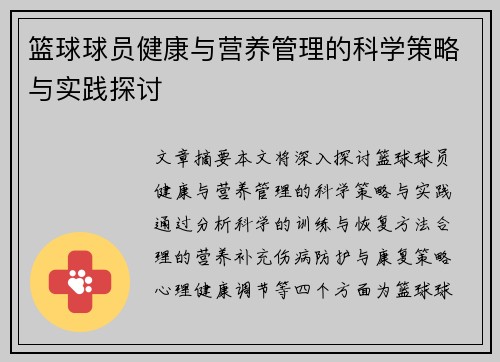 篮球球员健康与营养管理的科学策略与实践探讨

文章摘要本文将深入探讨篮球球员健康与营养管理的科学策略与实践通过分析科学的训练与恢复方法合理的营养补充伤病防护与康复策略心理健康调节等四个方面为篮球球